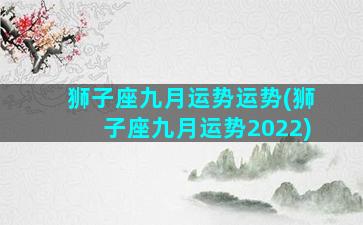 狮子座九月运势运势(狮子座九月运势2022)